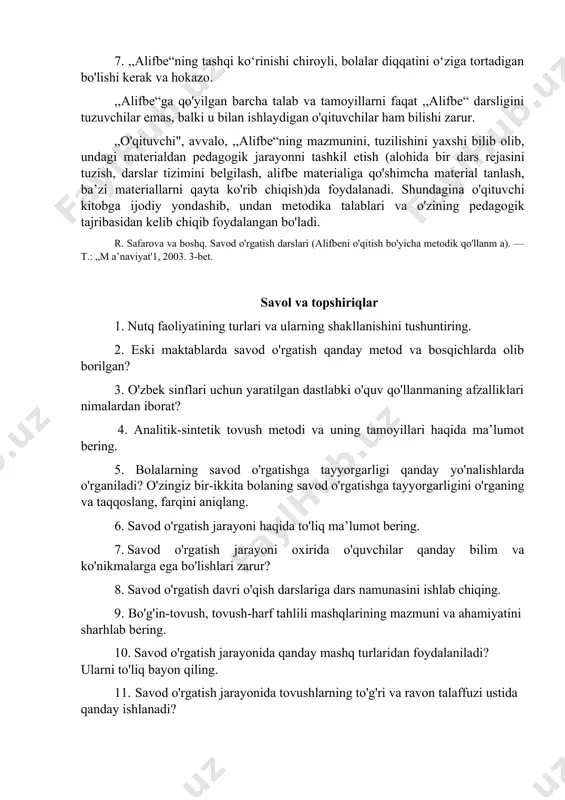 7. „Alifbe“ning tashqi ko‘rinishi chiroyli, bolalar diqqatini o‘ziga tortadigan bo'lishi kerak va hokazo.

„Alifbe“ga qo'yilgan barcha talab va tamoyillarni faqat „Alifbe“ darsligini tuzuvchilar emas, balki u bilan ishlaydigan o'qituvchilar ham bilishi zarur.

„O'qituvchi", avvalo, „Alifbe“ning mazmunini, tuzilishini yaxshi bilib olib, undagi materialdan pedagogik jarayonni tashkil etish (alohida bir dars rejasini tuzish, darslar tizimini belgilash, alifbe materialiga qo'shimcha material tanlash, ba’zi materiallarni qayta ko'rib chiqish)da foydalanadi. Shundagina o'qituvchi kitobga ijodiy yondashib, undan metodika talablari va o'zining pedagogik tajribasidan kelib chiqib foydalangan bo'ladi.

R. Safarova va boshq. Savod o'rgatish darslari (Alifbeni o'qitish bo'yicha metodik qo'llanm a). — T.: „M a’naviyat'1, 2003. 3-bet.

Savol va topshiriqlar

1. Nutq faoliyatining turlari va ularning shakllanishini tushuntiring.

2. Eski maktablarda savod o'rgatish qanday metod va bosqichlarda olib borilgan?

3. O'zbek sinflari uchun yaratilgan dastlabki o'quv qo'llanmaning afzalliklari nimalardan iborat?

4. Analitik-sintetik tovush metodi va uning tamoyillari haqida ma’lumot bering.

5. Bolalarning savod o'rgatishga tayyorgarligi qanday yo'nalishlarda o'rganiladi? O'zingiz bir-ikkita bolaning savod o'rgatishga tayyorgarligini o'rganing va taqqoslang, farqini aniqlang.

6. Savod o'rgatish jarayoni haqida to'liq ma’lumot bering.

7. Savod o'rgatish jarayoni oxirida o'quvchilar qanday bilim va ko'nikmalarga ega bo'lishlari zarur?

8. Savod o'rgatish davri o'qish darslariga dars namunasini ishlab chiqing.

9. Bo'g'in-tovush, tovush-harf tahlili mashqlarining mazmuni va ahamiyatini sharhlab bering.

10. Savod o'rgatish jarayonida qanday mashq turlaridan foydalaniladi? Ularni to'liq bayon qiling.

11. Savod o'rgatish jarayonida tovushlarning to'g'ri va ravon talaffuzi ustida qanday ishlanadi?